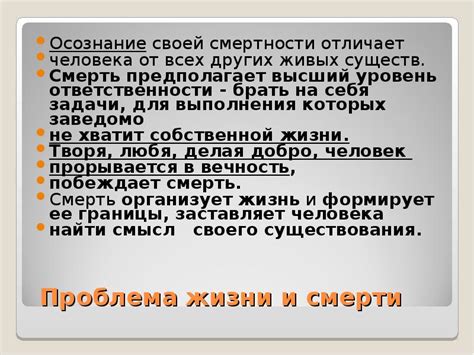 Осознание своей смертности отличает
человека от всех других живых существ.
Смерть предполагает высший уровень ответственности - брать на себя задачи, для выполнения которых заведомо
не хватит собственной жизни.
Творя, любя, делая добро, человек
прорывается в вечность,
побеждает смерть.
Смерть организует жизнь и формирует ее границы, заставляет человека
найти смысл своего существования.

Проблема жизни и смерти